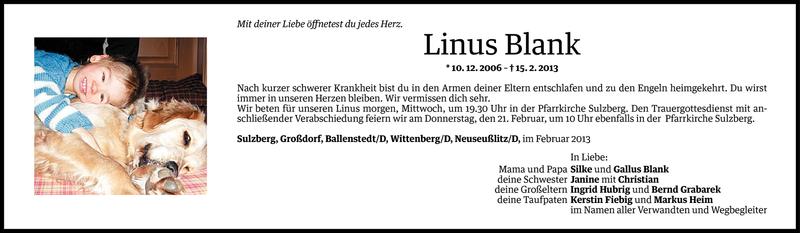 Mit deiner Liebe öffnetest du jedes Herz.

Linus Blank

* 10. 12. 2006 – † 15. 2. 2013

Nach kurzer schwerer Krankheit bist du in den Armen deiner Eltern entschlafen und zu den Engeln heimgekehrt. Du wirst immer in unseren Herzen bleiben. Wir vermissen dich sehr.
Wir beten für unseren Linus morgen, Mittwoch, um 19.30 Uhr in der Pfarrkirche Sulzberg. Den Trauergottesdienst mit anschließender Verabschiedung feiern wir am Donnerstag, den 21. Februar, um 10 Uhr ebenfalls in der Pfarrkirche Sulzberg.

Sulzberg, Großdorf, Ballenstedt/D, Wittenberg/D, Neuseußlitz/D, im Februar 2013

In Liebe:
Mama und Papa Silke und Gallus Blank
deine Schwester Janine mit Christian
deine Großeltern Ingrid Hubrig und Bernd Grabarek
deine Taufpaten Kerstin Fiebig und Markus Heim
im Namen aller Verwandten und Wegbegleiter